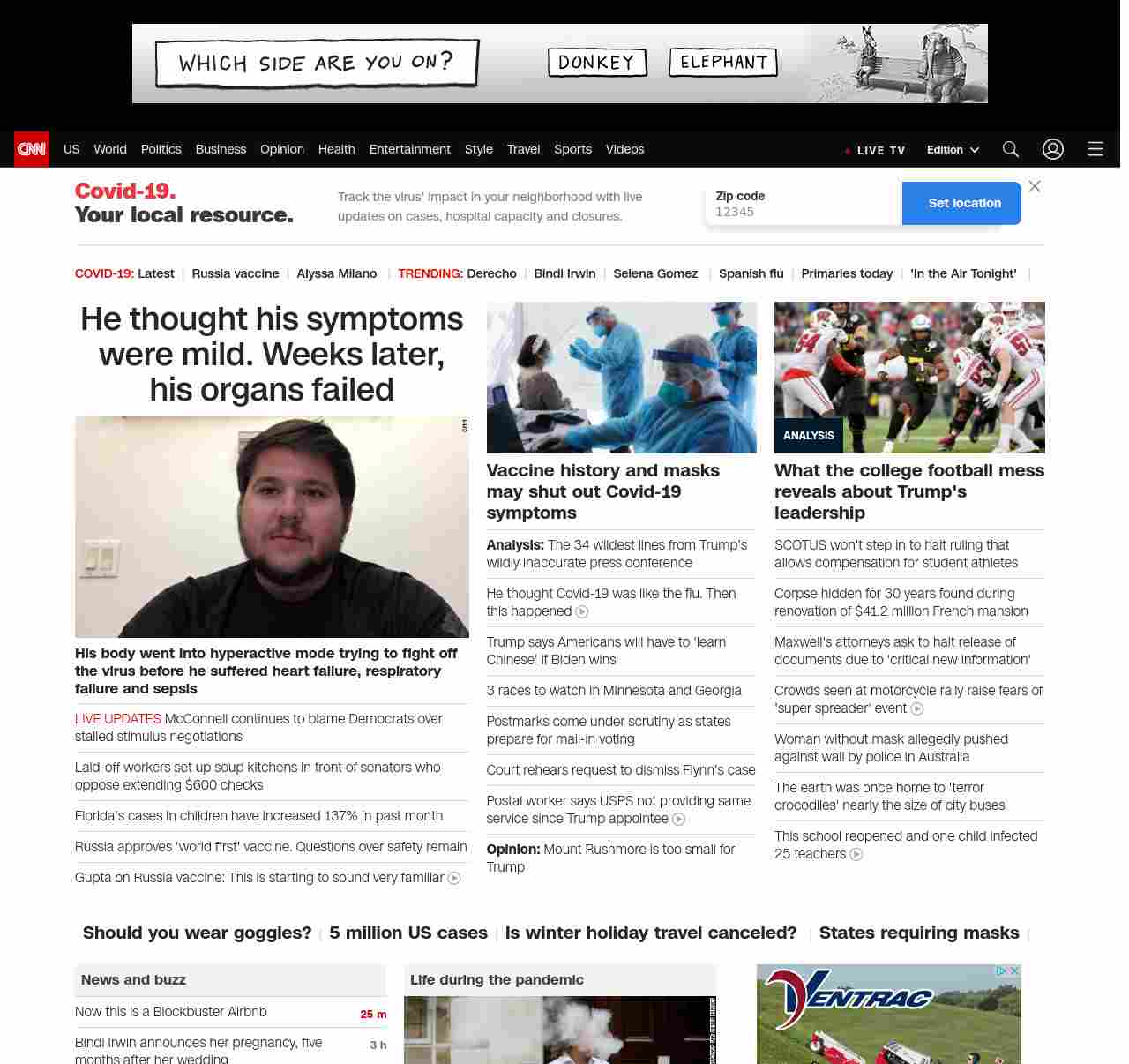 WHICH SIDE ARE YOU ON? DONKEY ELEPHANT

CNN US World Politics Business Opinion Health Entertainment Style Travel Sports Videos LIVE TV Edition

Covid-19. Your local resource.

Track the virus' impact in your neighborhood with live updates on cases, hospital capacity and closures.

Zip code
12345
Set location

COVID-19: Latest | Russia vaccine | Alyssa Milano | TRENDING: Derecho | Bindi Irwin | Selena Gomez | Spanish flu | Primaries today | 'In the Air Tonight' |

He thought his symptoms were mild. Weeks later, his organs failed

His body went into hyperactive mode trying to fight off the virus before he suffered heart failure, respiratory failure and sepsis

LIVE UPDATES McConnell continues to blame Democrats over stalled stimulus negotiations

Laid-off workers set up soup kitchens in front of senators who oppose extending $600 checks

Florida's cases in children have increased 137% in past month

Russia approves 'world first' vaccine. Questions over safety remain

Gupta on Russia vaccine: This is starting to sound very familiar

Vaccine history and masks may shut out Covid-19 symptoms

Analysis: The 34 wildest lines from Trump's wildly inaccurate press conference

He thought Covid-19 was like the flu. Then this happened

Trump says Americans will have to 'learn Chinese' if Biden wins

3 races to watch in Minnesota and Georgia

Postmarks come under scrutiny as states prepare for mail-in voting

Court rehears request to dismiss Flynn's case

Postal worker says USPS not providing same service since Trump appointee

Opinion: Mount Rushmore is too small for Trump

ANALYSIS

What the college football mess reveals about Trump's leadership

SCOTUS won't step in to halt ruling that allows compensation for student athletes

Corpse hidden for 30 years found during renovation of $41.2 million French mansion

Maxwell's attorneys ask to halt release of documents due to 'critical new information'

Crowds seen at motorcycle rally raise fears of 'super spreader' event

Woman without mask allegedly pushed against wall by police in Australia

The earth was once home to 'terror crocodiles' nearly the size of city buses

This school reopened and one child infected 25 teachers

Should you wear goggles? | 5 million US cases | Is winter holiday travel canceled? | States requiring masks |

News and buzz

Now this is a Blockbuster Airbnb 25 m

Bindi Irwin announces her pregnancy, five months after her wedding 3 h

Life during the pandemic

VENTRAC